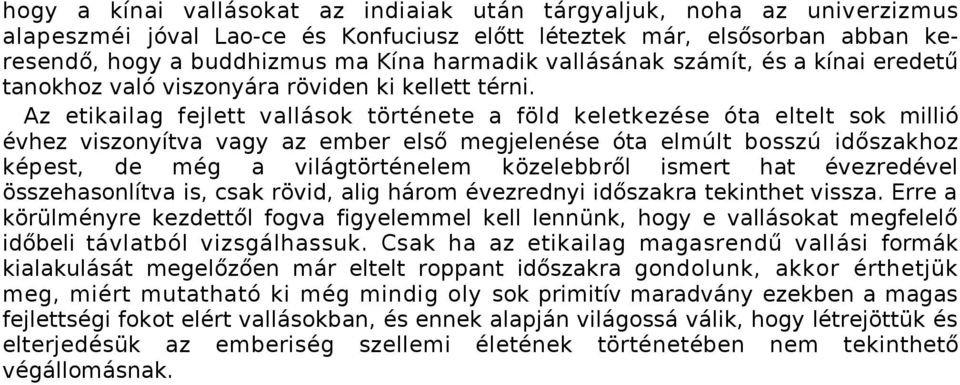 hogy a kínai vallásokat az indiaiak után tárgyaljuk, noha az univerzizmus alapeszméi jóval Lao-ce és Konfuciusz előtt léteztek már, elsősorban abban keresendő, hogy a buddhizmus ma Kína harmadik vallásának számít, és a kínai eredetű tanokhoz való viszonyára röviden ki kellett térni.

Az etikailag fejlett vallások története a föld keletkezése óta eltelt sok millió évhez viszonyítva vagy az ember első megjelenése óta elmúlt bosszú időszakhoz képest, de még a világtörténelem közelebbről ismert hat évezredével összehasonlítva is, csak rövid, alig három évezrednyi időszakra tekinthet vissza. Erre a körülményre kezdettől fogva figyelemmel kell lennünk, hogy e vallásokat megfelelő időbeli távlatból vizsgálhassuk. Csak ha az etikailag magasrendű vallási formák kialakulását megelőzően már eltelt roppant időszakra gondolunk, akkor érthetjük meg, miért mutatható ki még mindig oly sok primitív maradvány ezekben a magas fejlettségi fokot elért vallásokban, és ennek alapján világossá válik, hogy létrejöttük és elterjedésük az emberiség szellemi életének történetében nem tekinthető végállomásnak.